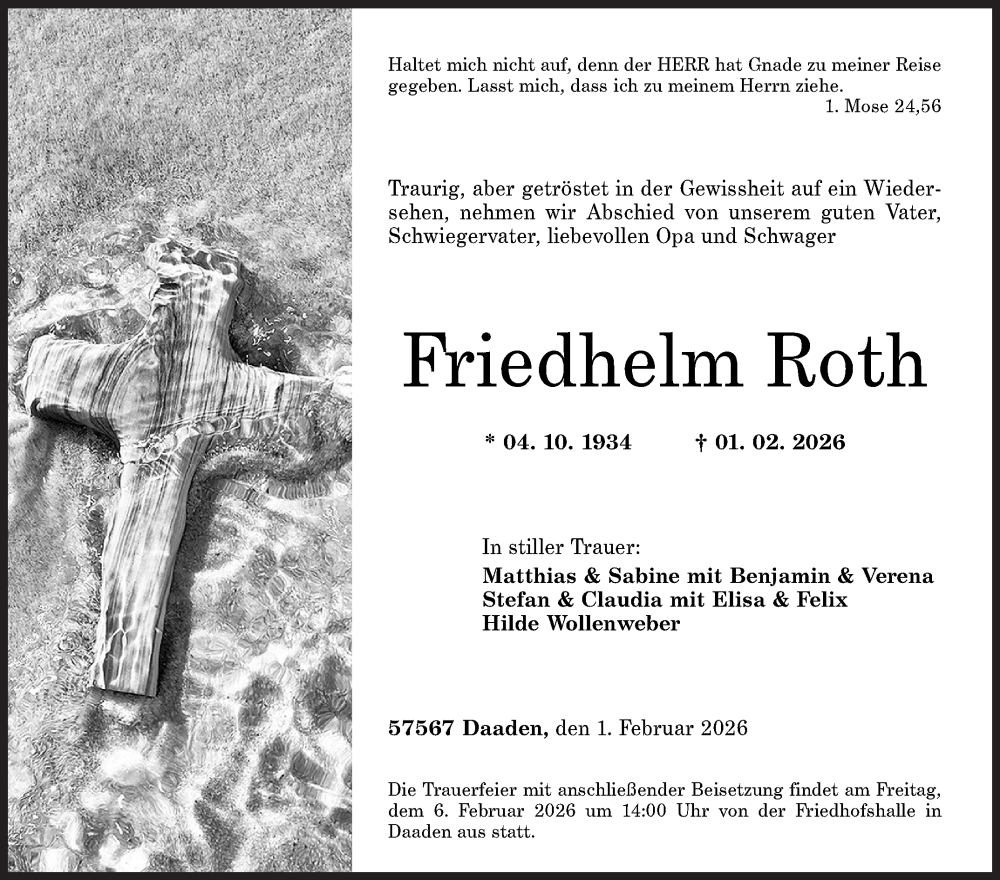 Haltet mich nicht auf, denn der HERR hat Gnade zu meiner Reise gegeben. Lasst mich, dass ich zu meinem Herrn ziehe.
1. Mose 24,56

Traurig, aber getröstet in der Gewissheit auf ein Wiedersehen, nehmen wir Abschied von unserem guten Vater, Schwiegervater, liebevollen Opa und Schwager

Friedhelm Roth

* 04. 10. 1934 † 01. 02. 2026

In stiller Trauer:
Matthias & Sabine mit Benjamin & Verena
Stefan & Claudia mit Elisa & Felix
Hilde Wollenweber

57567 Daaden, den 1. Februar 2026

Die Trauerfeier mit anschließender Beisetzung findet am Freitag, dem 6. Februar 2026 um 14:00 Uhr von der Friedhofshalle in Daaden aus statt.